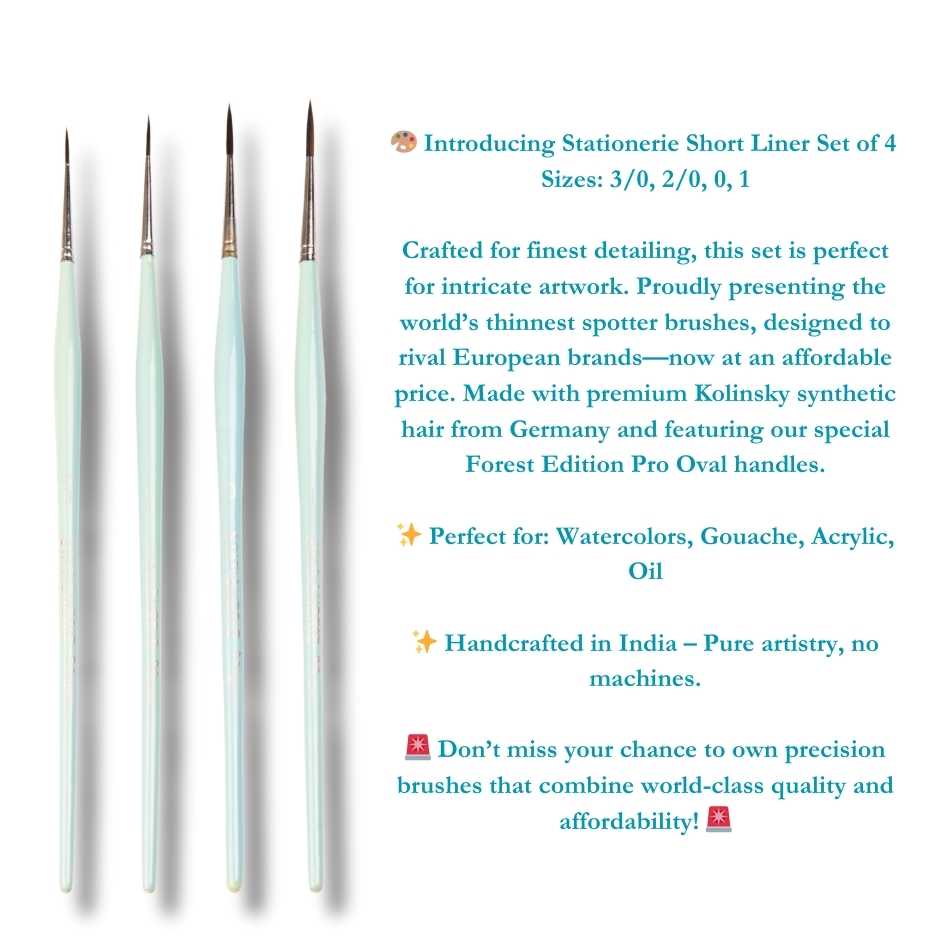 🎨 Introducing Stationerie Short Liner Set of 4
Sizes: 3/0, 2/0, 0, 1

Crafted for finest detailing, this set is perfect for intricate artwork. Proudly presenting the world's thinnest spotter brushes, designed to rival European brands—now at an affordable price. Made with premium Kolinsky synthetic hair from Germany and featuring our special Forest Edition Pro Oval handles.

✨ Perfect for: Watercolors, Gouache, Acrylic, Oil

✨ Handcrafted in India – Pure artistry, no machines.

🚨 Don't miss your chance to own precision brushes that combine world-class quality and affordability! 🚨